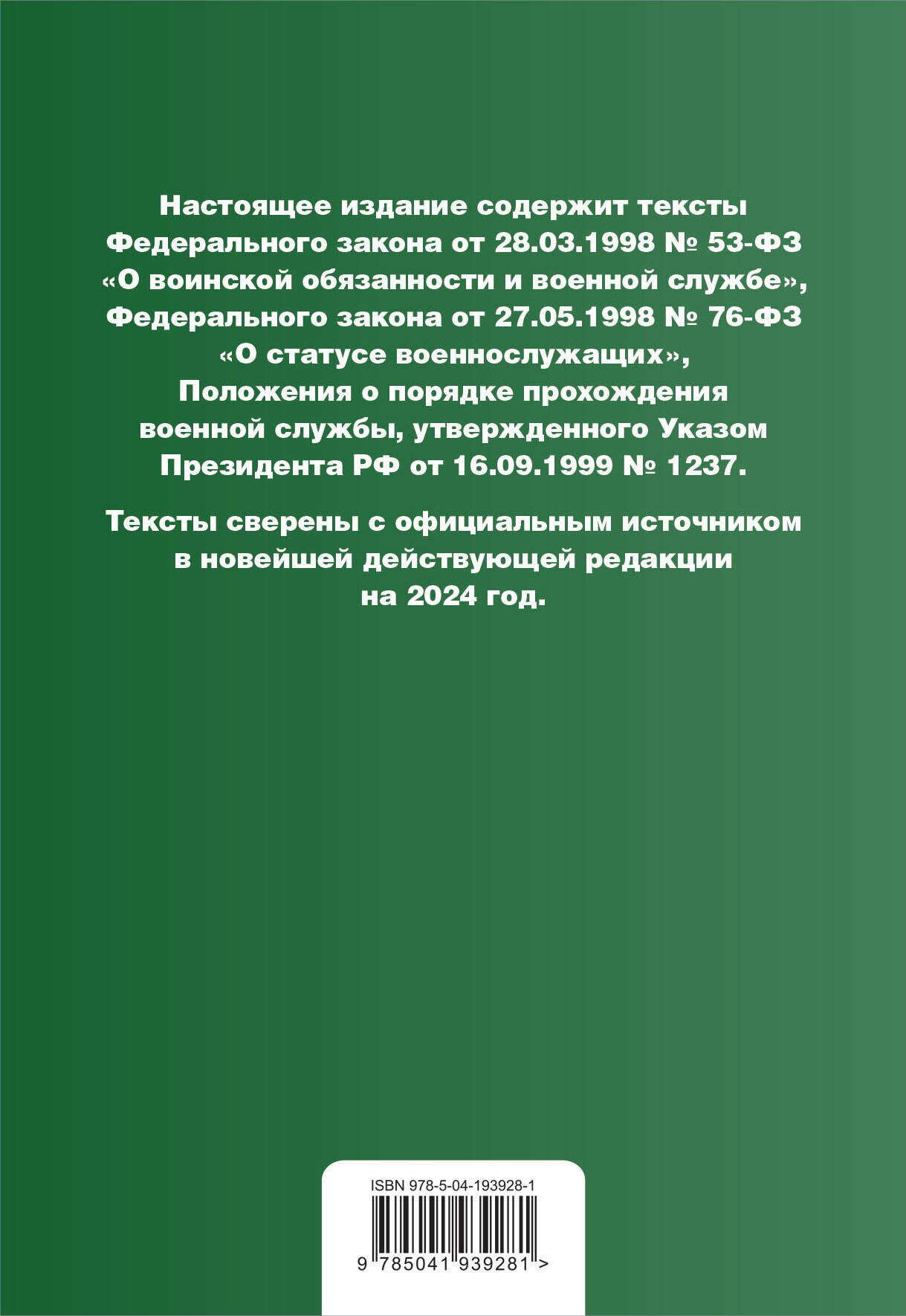 Настоящее издание содержит тексты Федерального закона от 28.03.1998 № 53-ФЗ «О воинской обязанности и военной службе», Федерального закона от 27.05.1998 № 76-ФЗ «О статусе военнослужащих», Положения о порядке прохождения военной службы, утвержденного Указом Президента РФ от 16.09.1999 № 1237.

Тексты сверены с официальным источником в новейшей действующей редакции на 2024 год.

ISBN 978-5-04-193928-1

9 785041 939281 >